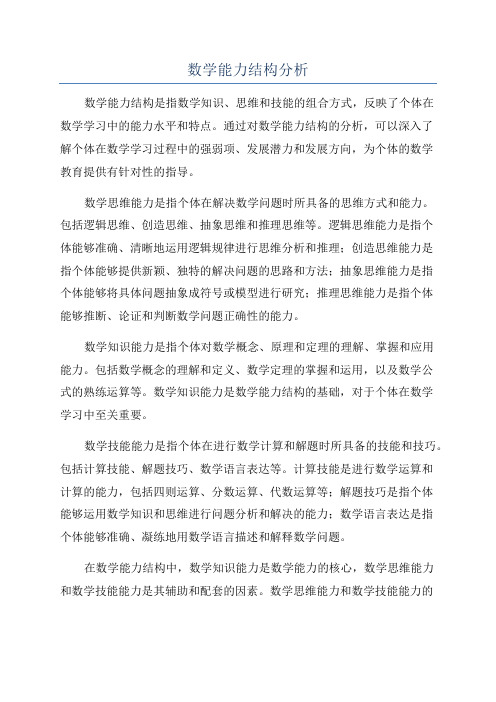 数学能力结构分析

数学能力结构是指数学知识、思维和技能的组合方式，反映了个体在数学学习中的能力水平和特点。通过对数学能力结构的分析，可以深入了解个体在数学学习过程中的强弱项、发展潜力和发展方向，为个体的数学教育提供有针对性的指导。

数学思维能力是指个体在解决数学问题时所具备的思维方式和能力。包括逻辑思维、创造思维、抽象思维和推理思维等。逻辑思维能力是指个体能够准确、清晰地运用逻辑规律进行思维分析和推理；创造思维能力是指个体能够提供新颖、独特的解决问题的思路和方法；抽象思维能力是指个体能够将具体问题抽象成符号或模型进行研究；推理思维能力是指个体能够推断、论证和判断数学问题正确性的能力。

数学知识能力是指个体对数学概念、原理和定理的理解、掌握和应用能力。包括数学概念的理解和定义、数学定理的掌握和运用，以及数学公式的熟练运算等。数学知识能力是数学能力结构的基础，对于个体在数学学习中至关重要。

数学技能能力是指个体在进行数学计算和解题时所具备的技能和技巧。包括计算技能、解题技巧、数学语言表达等。计算技能是进行数学运算和计算的能力，包括四则运算、分数运算、代数运算等；解题技巧是指个体能够运用数学知识和思维进行问题分析和解决的能力；数学语言表达是指个体能够准确、凝练地用数学语言描述和解释数学问题。

在数学能力结构中，数学知识能力是数学能力的核心，数学思维能力和数学技能能力是其辅助和配套的因素。数学思维能力和数学技能能力的